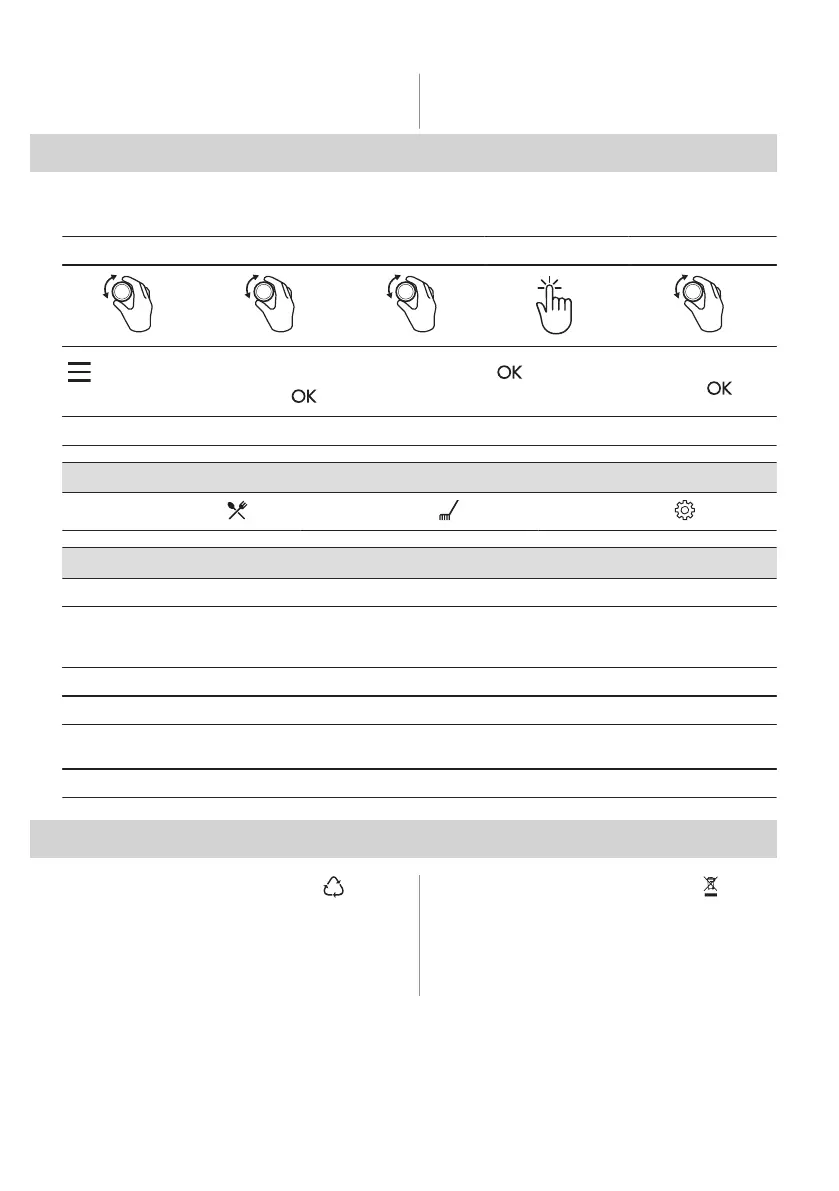 OK
OK
OK